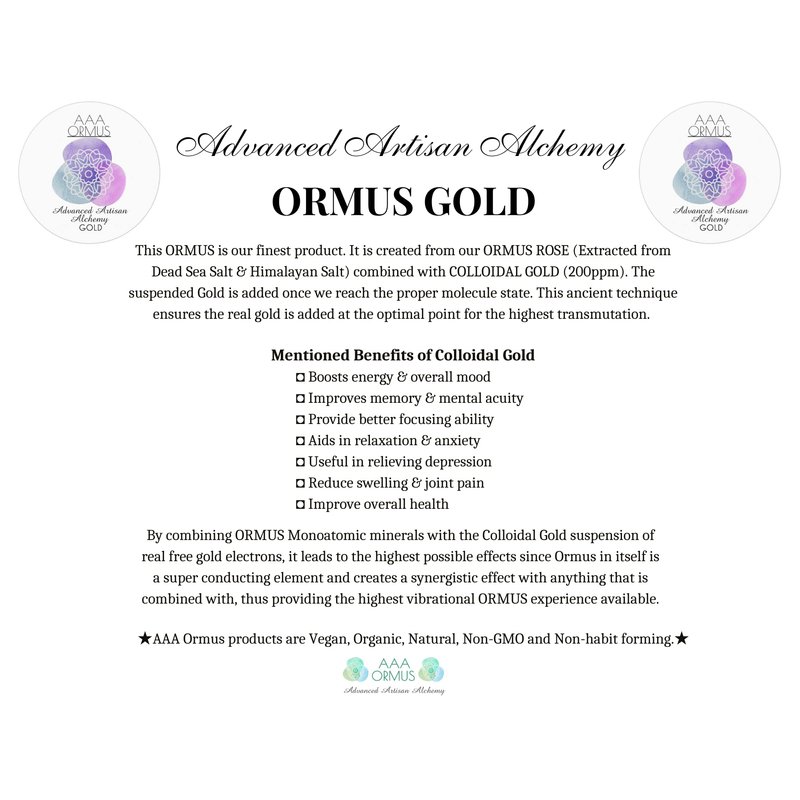 AAA ORMUS
Advanced Artisan Alchemy
GOLD

Advanced Artisan Alchemy

ORMUS GOLD

AAA ORMUS
Advanced Artisan Alchemy
GOLD

This ORMUS is our finest product. It is created from our ORMUS ROSE (Extracted from Dead Sea Salt & Himalayan Salt) combined with COLLOIDAL GOLD (200ppm). The suspended Gold is added once we reach the proper molecule state. This ancient technique ensures the real gold is added at the optimal point for the highest transmutation.

Mentioned Benefits of Colloidal Gold
◘ Boosts energy & overall mood
◘ Improves memory & mental acuity
◘ Provide better focusing ability
◘ Aids in relaxation & anxiety
◘ Useful in relieving depression
◘ Reduce swelling & joint pain
◘ Improve overall health

By combining ORMUS Monoatomic minerals with the Colloidal Gold suspension of real free gold electrons, it leads to the highest possible effects since Ormus in itself is a super conducting element and creates a synergistic effect with anything that is combined with, thus providing the highest vibrational ORMUS experience available.

★AAA Ormus products are Vegan, Organic, Natural, Non-GMO and Non-habit forming.★

AAA ORMUS
Advanced Artisan Alchemy